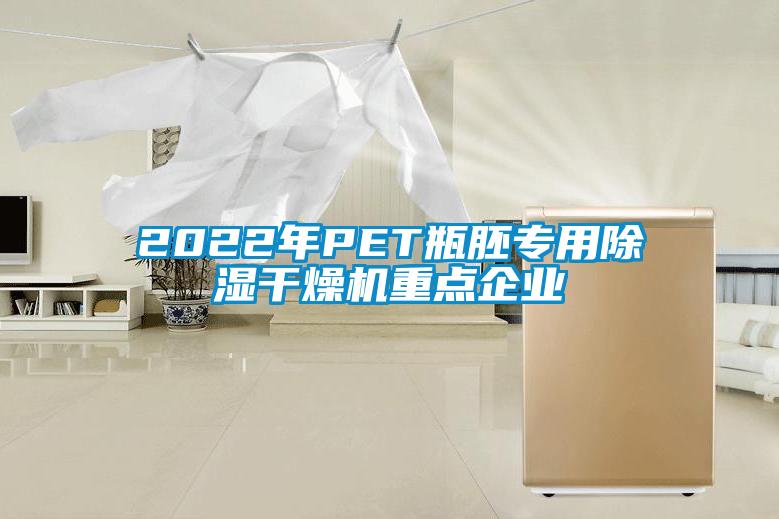 2022年PET瓶胚专用除湿干燥机重点企业